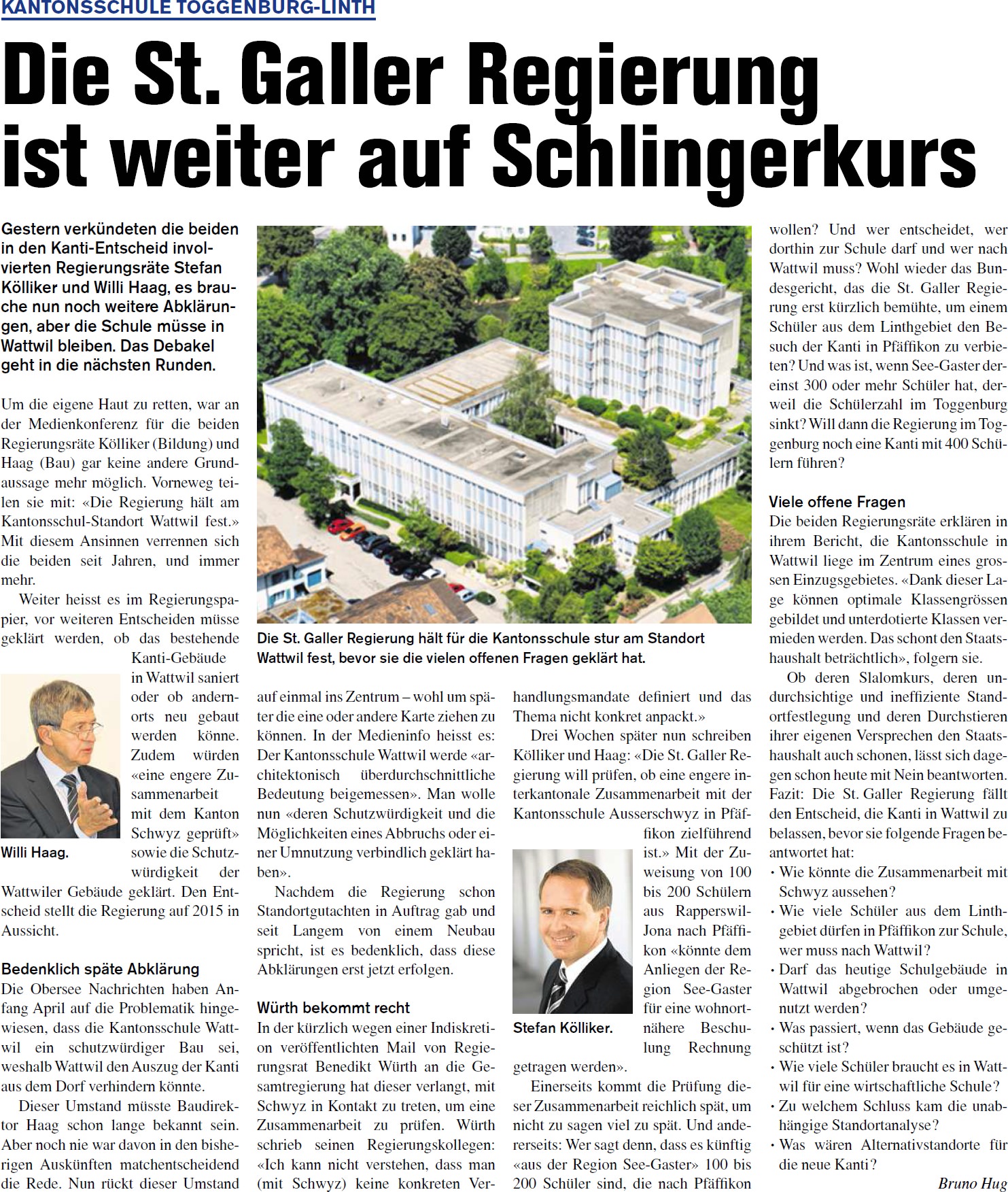 KANTONSSCHULE TOGGENBURG-LINTH

Die St. Galler Regierung ist weiter auf Schlingerkurs

Gestern verkündeten die beiden in den Kanti-Entscheid involvierten Regierungsräte Stefan Kölliker und Willi Haag, es brauche nun noch weitere Abklärungen, aber die Schule müsse in Wattwil bleiben. Das Debakel geht in die nächsten Runden.

Um die eigene Haut zu retten, war an der Medienkonferenz für die beiden Regierungsräte Kölliker (Bildung) und Haag (Bau) gar keine andere Grundaussage mehr möglich. Vorneweg teilen sie mit: «Die Regierung hält am Kantonsschul-Standort Wattwil fest.» Mit diesem Ansinnen verrennen sich die beiden seit Jahren, und immer mehr.

Weiter heisst es im Regierungspapier, vor weiteren Entscheiden müsse geklärt werden, ob das bestehende Kanti-Gebäude in Wattwil saniert oder ob andernorts neu gebaut werden könne. Zudem würden «eine engere Zusammenarbeit mit dem Kanton Schwyz geprüft» sowie die Schutzwürdigkeit der Wattwiler Gebäude geklärt. Den Entscheid stellt die Regierung auf 2015 in Aussicht.

Willi Haag.

Bedenklich späte Abklärung
Die Obersee Nachrichten haben Anfang April auf die Problematik hingewiesen, dass die Kantonsschule Wattwil ein schutzwürdiger Bau sei, weshalb Wattwil den Auszug der Kanti aus dem Dorf verhindern könnte.

Dieser Umstand müsste Baudirektor Haag schon lange bekannt sein. Aber noch nie war davon in den bisherigen Auskünften matchentscheidend die Rede. Nun rückt dieser Umstand

Die St. Galler Regierung hält für die Kantonsschule stur am Standort Wattwil fest, bevor sie die vielen offenen Fragen geklärt hat.

auf einmal ins Zentrum – wohl um später die eine oder andere Karte ziehen zu können. In der Medieninfo heisst es: Der Kantonsschule Wattwil werde «architektonisch überdurchschnittliche Bedeutung beigemessen». Man wolle nun «deren Schutzwürdigkeit und die Möglichkeiten eines Abbruchs oder einer Umnutzung verbindlich geklärt haben».

Nachdem die Regierung schon Standortgutachten in Auftrag gab und seit Langem von einem Neubau spricht, ist es bedenklich, dass diese Abklärungen erst jetzt erfolgen.

Würth bekommt recht
In der kürzlich wegen einer Indiskretion veröffentlichten Mail von Regierungsrat Benedikt Würth an die Gesamtregierung hat dieser verlangt, mit Schwyz in Kontakt zu treten, um eine Zusammenarbeit zu prüfen. Würth schrieb seinen Regierungskollegen: «Ich kann nicht verstehen, dass man (mit Schwyz) keine konkreten Verhandlungsmandate definiert und das Thema nicht konkret anpackt.»

Drei Wochen später nun schreiben Kölliker und Haag: «Die St. Galler Regierung will prüfen, ob eine engere interkantonale Zusammenarbeit mit der Kantonsschule Ausserschwyz in Pfäffikon zielführend ist.» Mit der Zuweisung von 100 bis 200 Schülern aus Rapperswil-Jona nach Pfäffikon «könnte dem Anliegen der Region See-Gaster für eine wohnortnähere Beschulung Rechnung getragen werden».

Stefan Kölliker.

Einerseits kommt die Prüfung dieser Zusammenarbeit reichlich spät, um nicht zu sagen viel zu spät. Und andererseits: Wer sagt denn, dass es künftig «aus der Region See-Gaster» 100 bis 200 Schüler sind, die nach Pfäffikon wollen? Und wer entscheidet, wer dorthin zur Schule darf und wer nach Wattwil muss? Wohl wieder das Bundesgericht, das die St. Galler Regierung erst kürzlich bemühte, um einem Schüler aus dem Linthgebiet den Besuch der Kanti in Pfäffikon zu verbieten? Und was ist, wenn See-Gaster dereinst 300 oder mehr Schüler hat, derweil die Schülerzahl im Toggenburg sinkt? Will dann die Regierung im Toggenburg noch eine Kanti mit 400 Schülern führen?

Viele offene Fragen
Die beiden Regierungsräte erklären in ihrem Bericht, die Kantonsschule in Wattwil liege im Zentrum eines grossen Einzugsgebietes. «Dank dieser Lage können optimale Klassengrössen gebildet und unterdotierte Klassen vermieden werden. Das schont den Staatshaushalt beträchtlich», folgern sie.

Ob deren Slalomkurs, deren undurchsichtige und ineffiziente Standortfestlegung und deren Durchstieren ihrer eigenen Versprechen den Staatshaushalt auch schonen, lässt sich dagegen schon heute mit Nein beantworten. Fazit: Die St. Galler Regierung fällt den Entscheid, die Kanti in Wattwil zu belassen, bevor sie folgende Fragen beantwortet hat:
• Wie könnte die Zusammenarbeit mit Schwyz aussehen?
• Wie viele Schüler aus dem Linthgebiet dürfen in Pfäffikon zur Schule, wer muss nach Wattwil?
• Darf das heutige Schulgebäude in Wattwil abgebrochen oder umgenutzt werden?
• Was passiert, wenn das Gebäude geschützt ist?
• Wie viele Schüler braucht es in Wattwil für eine wirtschaftliche Schule?
• Zu welchem Schluss kam die unabhängige Standortanalyse?
• Was wären Alternativstandorte für die neue Kanti?

Bruno Hug